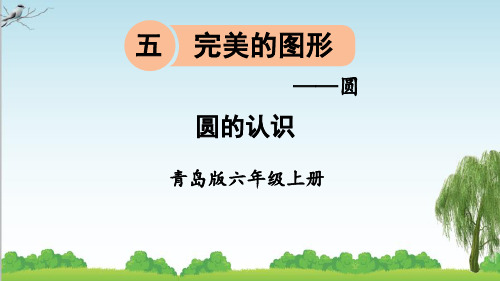 五 完美的图形

——圆

圆的认识

青岛版六年级上册